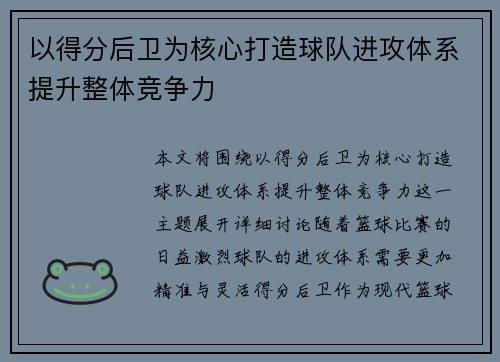 以得分后卫为核心打造球队进攻体系提升整体竞争力

本文将围绕以得分后卫为核心打造球队进攻体系提升整体竞争力这一主题展开详细讨论随着篮球比赛的日益激烈球队的进攻体系需要更加精准与灵活得分后卫作为现代篮球